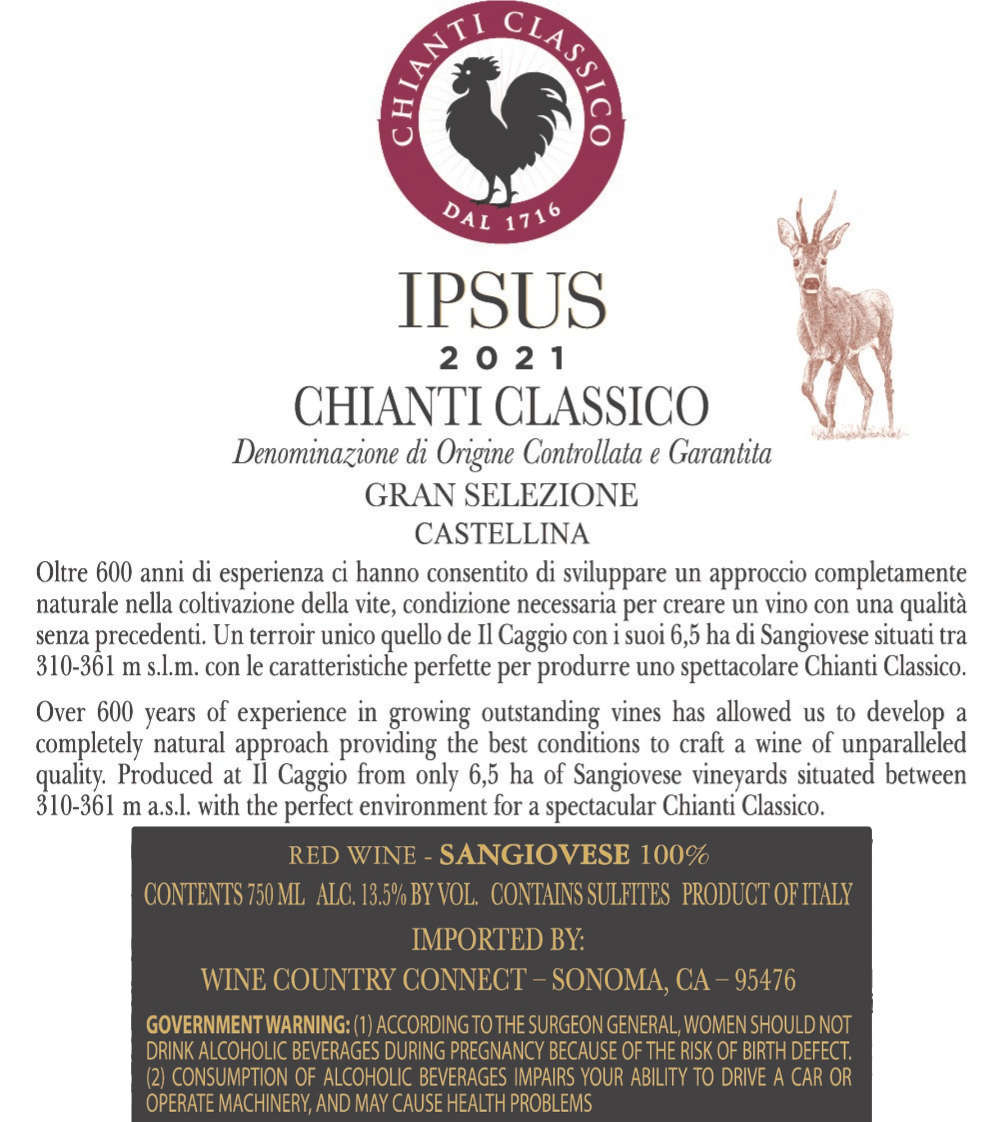 CHIANTI CLASSICO

DAL 1716

IPSUS

2021

CHIANTI CLASSICO

Denominazione di Origine Controllata e Garantita

GRAN SELEZIONE

CASTELLINA

Oltre 600 anni di esperienza ci hanno consentito di sviluppare un approccio completamente naturale nella coltivazione della vite, condizione necessaria per creare un vino con una qualità senza precedenti. Un terroir unico quello de Il Caggio con i suoi 6,5 ha di Sangiovese situati tra 310-361 m s.l.m. con le caratteristiche perfette per produrre uno spettacolare Chianti Classico.

Over 600 years of experience in growing outstanding vines has allowed us to develop a completely natural approach providing the best conditions to craft a wine of unparalleled quality. Produced at Il Caggio from only 6,5 ha of Sangiovese vineyards situated between 310-361 m a.s.l. with the perfect environment for a spectacular Chianti Classico.

RED WINE - SANGIOVESE 100%

CONTENTS 750 ML ALC. 13.5% BY VOL. CONTAINS SULFITES PRODUCT OF ITALY

IMPORTED BY:

WINE COUNTRY CONNECT – SONOMA, CA – 95476

GOVERNMENT WARNING: (1) ACCORDING TO THE SURGEON GENERAL, WOMEN SHOULD NOT DRINK ALCOHOLIC BEVERAGES DURING PREGNANCY BECAUSE OF THE RISK OF BIRTH DEFECT. (2) CONSUMPTION OF ALCOHOLIC BEVERAGES IMPAIRS YOUR ABILITY TO DRIVE A CAR OR OPERATE MACHINERY, AND MAY CAUSE HEALTH PROBLEMS